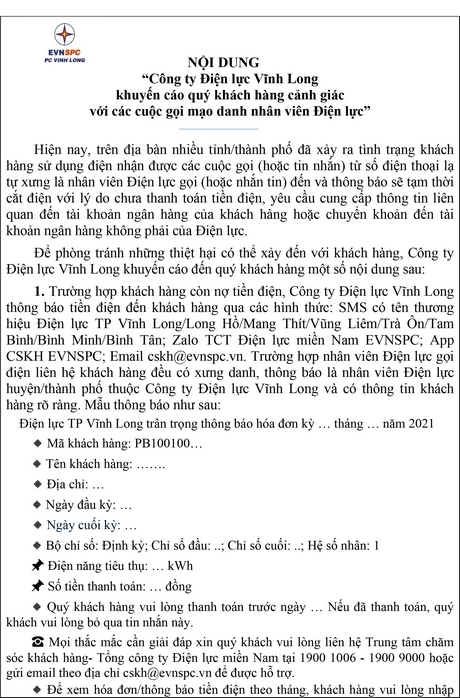 EVNSPC
PC VINH LONG

NỘI DUNG
“Công ty Điện lực Vĩnh Long
khuyến cáo quý khách hàng cảnh giác
với các cuộc gọi mạo danh nhân viên Điện lực”

Hiện nay, trên địa bàn nhiều tỉnh/thành phố đã xảy ra tình trạng khách hàng sử dụng điện nhận được các cuộc gọi (hoặc tin nhắn) từ số điện thoại lạ tự xưng là nhân viên Điện lực gọi (hoặc nhắn tin) đến và thông báo sẽ tạm thời cắt điện với lý do chưa thanh toán tiền điện, yêu cầu cung cấp thông tin liên quan đến tài khoản ngân hàng của khách hàng hoặc chuyển khoản đến tài khoản ngân hàng không phải của Điện lực.

Để phòng tránh những thiệt hại có thể xảy đến với khách hàng, Công ty Điện lực Vĩnh Long khuyến cáo đến quý khách hàng một số nội dung sau:

1. Trường hợp khách hàng còn nợ tiền điện, Công ty Điện lực Vĩnh Long thông báo tiền điện đến khách hàng qua các hình thức: SMS có tên thương hiệu Điện lực TP Vĩnh Long/Long Hồ/Mang Thít/Vũng Liêm/Trà Ôn/Tam Bình/Bình Minh/Bình Tân; Zalo TCT Điện lực miền Nam EVNSPC; App CSKH EVNSPC; Email cskh@evnspc.vn. Trường hợp nhân viên Điện lực gọi điện liên hệ khách hàng đều có xưng danh, thông báo là nhân viên Điện lực huyện/thành phố thuộc Công ty Điện lực Vĩnh Long và có thông tin khách hàng rõ ràng. Mẫu thông báo như sau:

Điện lực TP Vĩnh Long trân trọng thông báo hóa đơn kỳ … tháng … năm 2021

◆ Mã khách hàng: PB100100…

◆ Tên khách hàng: …….

◆ Địa chỉ: …

◆ Ngày đầu kỳ: …

◆ Ngày cuối kỳ: …

◆ Bộ chỉ số: Định kỳ; Chỉ số đầu: ..; Chỉ số cuối: ..; Hệ số nhân: 1

📌 Điện năng tiêu thụ: … kWh

📌 Số tiền thanh toán: … đồng

◆ Quý khách hàng vui lòng thanh toán trước ngày … Nếu đã thanh toán, quý khách vui lòng bỏ qua tin nhắn này.

☎ Mọi thắc mắc cần giải đáp xin quý khách vui lòng liên hệ Trung tâm chăm sóc khách hàng- Tổng công ty Điện lực miền Nam tại 1900 1006 - 1900 9000 hoặc gửi email theo địa chỉ cskh@evnspc.vn để được hỗ trợ.

◆ Để xem hóa đơn/thông báo tiền điện theo tháng, khách hàng vui lòng nhập